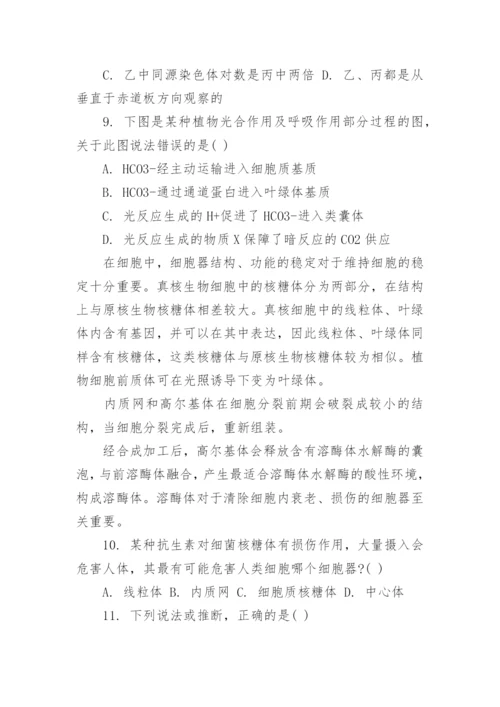 C. 乙中同源染色体对数是丙中两倍 D. 乙、丙都是从垂直于赤道板方向观察的

9. 下图是某种植物光合作用及呼吸作用部分过程的图，关于此图说法错误的是( )

A. HCO3-经主动运输进入细胞质基质

B. HCO3-通过通道蛋白进入叶绿体基质

C. 光反应生成的H+促进了HCO3-进入类囊体

D. 光反应生成的物质X保障了暗反应的CO2供应

在细胞中，细胞器结构、功能的稳定对于维持细胞的稳定十分重要。真核生物细胞中的核糖体分为两部分，在结构上与原核生物核糖体相差较大。真核细胞中的线粒体、叶绿体内含有基因，并可以在其中表达，因此线粒体、叶绿体同样含有核糖体，这类核糖体与原核生物核糖体较为相似。植物细胞前质体可在光照诱导下变为叶绿体。

内质网和高尔基体在细胞分裂前期会破裂成较小的结构，当细胞分裂完成后，重新组装。

经合成加工后，高尔基体会释放含有溶酶体水解酶的囊泡，与前溶酶体融合，产生最适合溶酶体水解酶的酸性环境，构成溶酶体。溶酶体对于清除细胞内衰老、损伤的细胞器至关重要。

10. 某种抗生素对细菌核糖体有损伤作用，大量摄入会危害人体，其最有可能危害人类细胞哪个细胞器?( )

A. 线粒体 B. 内质网 C. 细胞质核糖体 D. 中心体

11. 下列说法或推断，正确的是( )